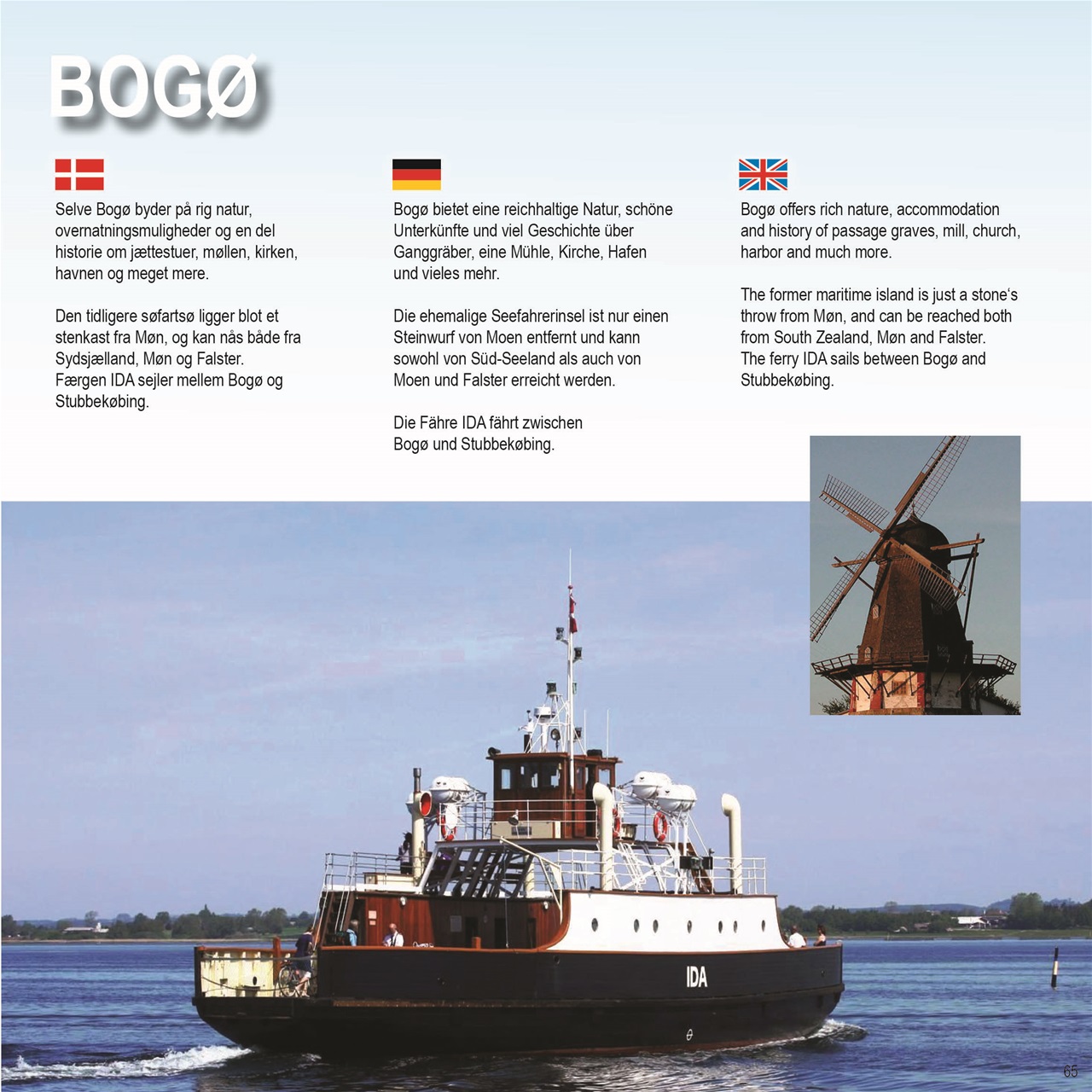 BOGØ

Selve Bogø byder på rig natur, overnatningsmuligheder og en del historie om jættestuer, møllen, kirken, havnen og meget mere.

Den tidligere søfartsø ligger blot et stenkast fra Møn, og kan nås både fra Sydsjælland, Møn og Falster. Færgen IDA sejler mellem Bogø og Stubbekøbing.

Bogø bietet eine reichhaltige Natur, schöne Unterkünfte und viel Geschichte über Ganggräber, eine Mühle, Kirche, Hafen und vieles mehr.

Die ehemalige Seefahrerinsel ist nur einen Steinwurf von Moen entfernt und kann sowohl von Süd-Seeland als auch von Moen und Falster erreicht werden.

Die Fähre IDA fährt zwischen Bogø und Stubbekøbing.

Bogø offers rich nature, accommodation and history of passage graves, mill, church, harbor and much more.

The former maritime island is just a stone's throw from Møn, and can be reached both from South Zealand, Møn and Falster. The ferry IDA sails between Bogø and Stubbekøbing.

IDA

65